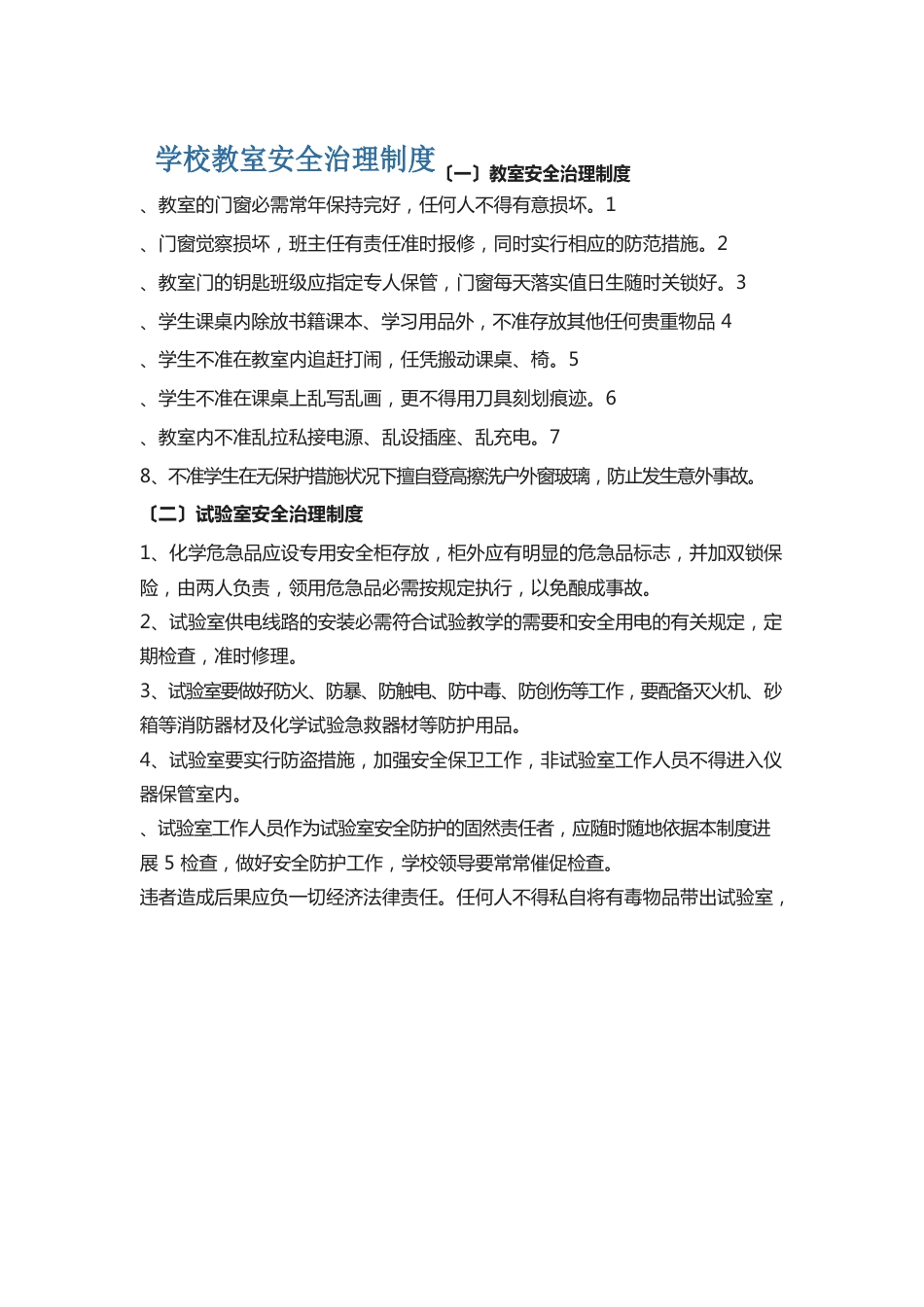 学校教室安全治理制度〔一〕教室安全治理制度

、教室的门窗必需常年保持完好，任何人不得有意损坏。1

、门窗觉察损坏，班主任有责任准时报修，同时实行相应的防范措施。2

、教室门的钥匙班级应指定专人保管，门窗每天落实值日生随时关锁好。3

、学生课桌内除放书籍课本、学习用品外，不准存放其他任何贵重物品 4

、学生不准在教室内追赶打闹，任凭搬动课桌、椅。5

、学生不准在课桌上乱写乱画，更不得用刀具刻划痕迹。6

、教室内不准乱拉私接电源、乱设插座、乱充电。7

8、不准学生在无保护措施状况下擅自登高擦洗户外窗玻璃，防止发生意外事故。

〔二〕试验室安全治理制度

1、化学危急品应设专用安全柜存放，柜外应有明显的危急品标志，并加双锁保险，由两人负责，领用危急品必需按规定执行，以免酿成事故。

2、试验室供电线路的安装必需符合试验教学的需要和安全用电的有关规定，定期检查，准时修理。

3、试验室要做好防火、防暴、防触电、防中毒、防创伤等工作，要配备灭火机、砂箱等消防器材及化学试验急救器材等防护用品。

4、试验室要实行防盗措施，加强安全保卫工作，非试验室工作人员不得进入仪器保管室内。

、试验室工作人员作为试验室安全防护的固然责任者，应随时随地依据本制度进展 5 检查，做好安全防护工作，学校领导要常常催促检查。

违者造成后果应负一切经济法律责任。任何人不得私自将有毒物品带出试验室，